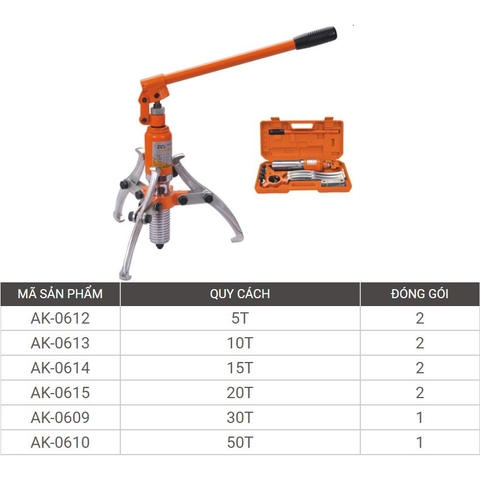 | MÃ SẢN PHẨM | QUY CÁCH | ĐÓNG GÓI |
|---|---|---|
| AK-0612 | 5T | 2 |
| AK-0613 | 10T | 2 |
| AK-0614 | 15T | 2 |
| AK-0615 | 20T | 2 |
| AK-0609 | 30T | 1 |
| AK-0610 | 50T | 1 |